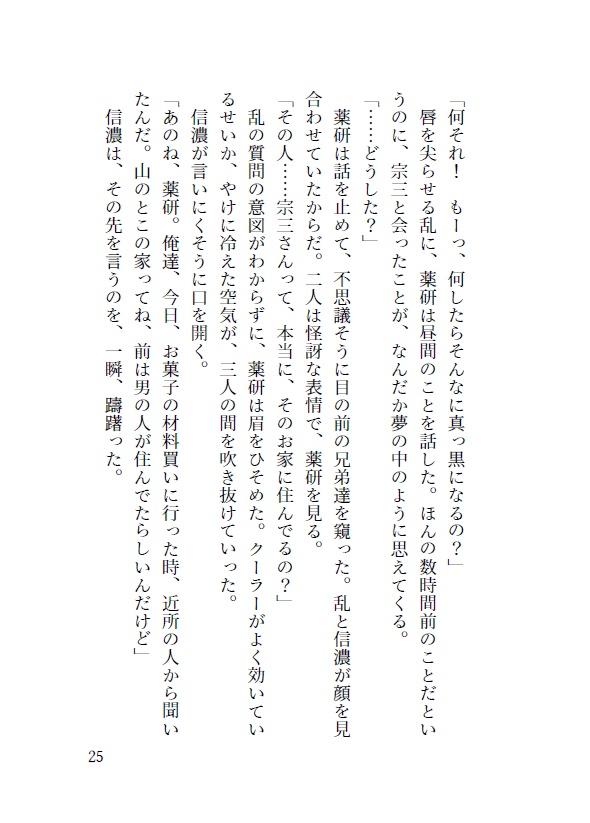 「何それ！　もーっ、何したらそんなに真っ黒になるの？」
唇を尖らせる乱に、薬研は昼間のことを話した。ほんの数時間前のことだというのに、宗三と会ったことが、なんだか夢の中のように思えてくる。
「……どうした？」
薬研は話を止めて、不思議そうに目の前の兄弟達を窺った。乱と信濃が顔を見合わせていたからだ。二人は怪訝な表情で、薬研を見る。
「その人……宗三さんって、本当に、そのお家に住んでるの？」
乱の質問の意図がわからずに、薬研は眉をひそめた。クーラーがよく効いているせいか、やけに冷えた空気が、三人の間を吹き抜けていった。
信濃が言いにくそうに口を開く。
「あのね、薬研。俺達、今日、お菓子の材料買いに行った時、近所の人から聞いたんだ。山のとこの家ってね、前は男の人が住んでたらしいんだけど」
信濃は、その先を言うのを、一瞬、躊躇った。

25